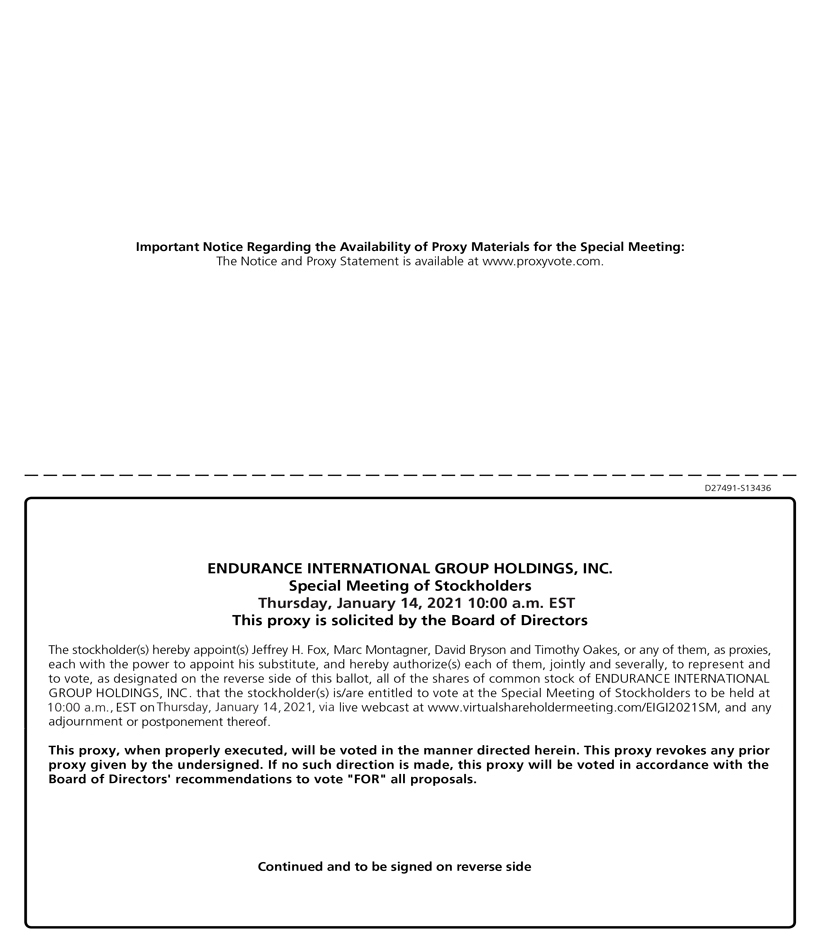 Important Notice Regarding the Availability of Proxy Materials for the Special Meeting:
The Notice and Proxy Statement is available at www.proxyvote.com.

D27491-S13436

ENDURANCE INTERNATIONAL GROUP HOLDINGS, INC.
Special Meeting of Stockholders
Thursday, January 14, 2021 10:00 a.m. EST
This proxy is solicited by the Board of Directors

The stockholder(s) hereby appoint(s) Jeffrey H. Fox, Marc Montagner, David Bryson and Timothy Oakes, or any of them, as proxies, each with the power to appoint his substitute, and hereby authorize(s) each of them, jointly and severally, to represent and to vote, as designated on the reverse side of this ballot, all of the shares of common stock of ENDURANCE INTERNATIONAL GROUP HOLDINGS, INC. that the stockholder(s) is/are entitled to vote at the Special Meeting of Stockholders to be held at 10:00 a.m., EST on Thursday, January 14, 2021, via live webcast at www.virtualshareholdermeeting.com/EIGI2021SM, and any adjournment or postponement thereof.

This proxy, when properly executed, will be voted in the manner directed herein. This proxy revokes any prior proxy given by the undersigned. If no such direction is made, this proxy will be voted in accordance with the Board of Directors' recommendations to vote "FOR" all proposals.

Continued and to be signed on reverse side